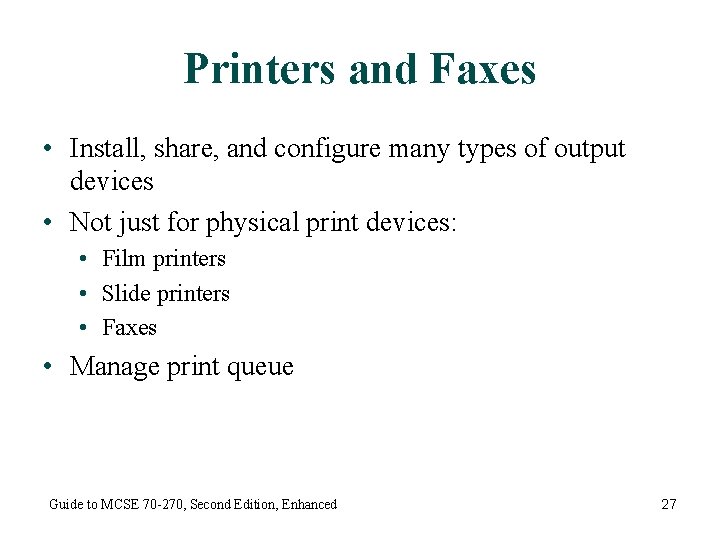 Printers and Faxes

• Install, share, and configure many types of output devices
• Not just for physical print devices:
• Film printers
• Slide printers
• Faxes
• Manage print queue

Guide to MCSE 70-270, Second Edition, Enhanced

27